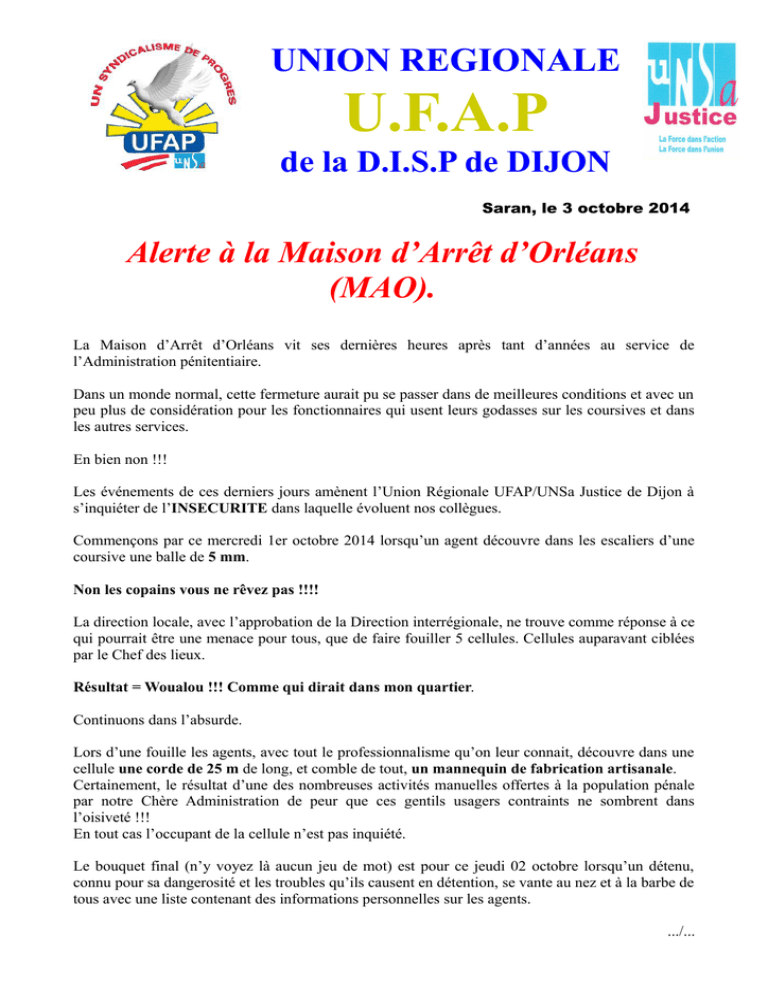 UN SYNDICALISME DE PROGRES
UFAP
UNSa

UNION REGIONALE
U.F.A.P
de la D.I.S.P de DIJON

UNSa
Justice
La Force dans l'action
La Force dans l'union

Saran, le 3 octobre 2014

Alerte à la Maison d'Arrêt d'Orléans (MAO).

La Maison d'Arrêt d'Orléans vit ses dernières heures après tant d'années au service de l'Administration pénitentiaire.

Dans un monde normal, cette fermeture aurait pu se passer dans de meilleures conditions et avec un peu plus de considération pour les fonctionnaires qui usent leurs godasses sur les coursives et dans les autres services.

En bien non !!!

Les événements de ces derniers jours amènent l'Union Régionale UFAP/UNSa Justice de Dijon à s'inquiéter de l'INSECURITE dans laquelle évoluent nos collègues.

Commençons par ce mercredi 1er octobre 2014 lorsqu'un agent découvre dans les escaliers d'une coursive une balle de 5 mm.

Non les copains vous ne rêvez pas !!!!

La direction locale, avec l'approbation de la Direction interrégionale, ne trouve comme réponse à ce qui pourrait être une menace pour tous, que de faire fouiller 5 cellules. Cellules auparavant ciblées par le Chef des lieux.

Résultat = Woualou !!! Comme qui dirait dans mon quartier.

Continuons dans l'absurde.

Lors d'une fouille les agents, avec tout le professionnalisme qu'on leur connait, découvre dans une cellule une corde de 25 m de long, et comble de tout, un mannequin de fabrication artisanale. Certainement, le résultat d'une des nombreuses activités manuelles offertes à la population pénale par notre Chère Administration de peur que ces gentils usagers contraints ne sombrent dans l'oisiveté !!!
En tout cas l'occupant de la cellule n'est pas inquiété.

Le bouquet final (n'y voyez là aucun jeu de mot) est pour ce jeudi 02 octobre lorsqu'un détenu, connu pour sa dangerosité et les troubles qu'ils causent en détention, se vante au nez et à la barbe de tous avec une liste contenant des informations personnelles sur les agents.

.../...